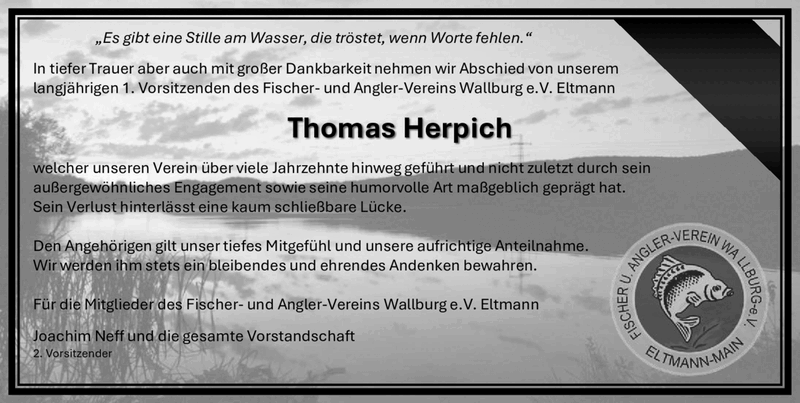 „Es gibt eine Stille am Wasser, die tröstet, wenn Worte fehlen.“

In tiefer Trauer aber auch mit großer Dankbarkeit nehmen wir Abschied von unserem langjährigen 1. Vorsitzenden des Fischer- und Angler-Vereins Wallburg e.V. Eltmann

Thomas Herpich

welcher unseren Verein über viele Jahrzehnte hinweg geführt und nicht zuletzt durch sein außergewöhnliches Engagement sowie seine humorvolle Art maßgeblich geprägt hat. Sein Verlust hinterlässt eine kaum schließbare Lücke.

Den Angehörigen gilt unser tiefes Mitgefühl und unsere aufrichtige Anteilnahme. Wir werden ihm stets ein bleibendes und ehrendes Andenken bewahren.

Für die Mitglieder des Fischer- und Angler-Vereins Wallburg e.V. Eltmann

Joachim Neff und die gesamte Vorstandschaft
2. Vorsitzender

FISCHER U. ANGLER-VEREIN WALLBURG-e.V.
ELTMANN-MAIN